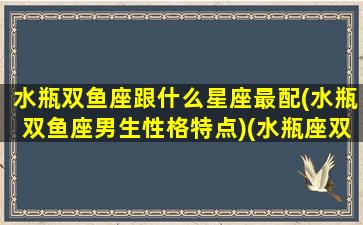 水瓶双鱼座跟什么星座最配(水瓶双鱼座男生性格特点)(水瓶座双